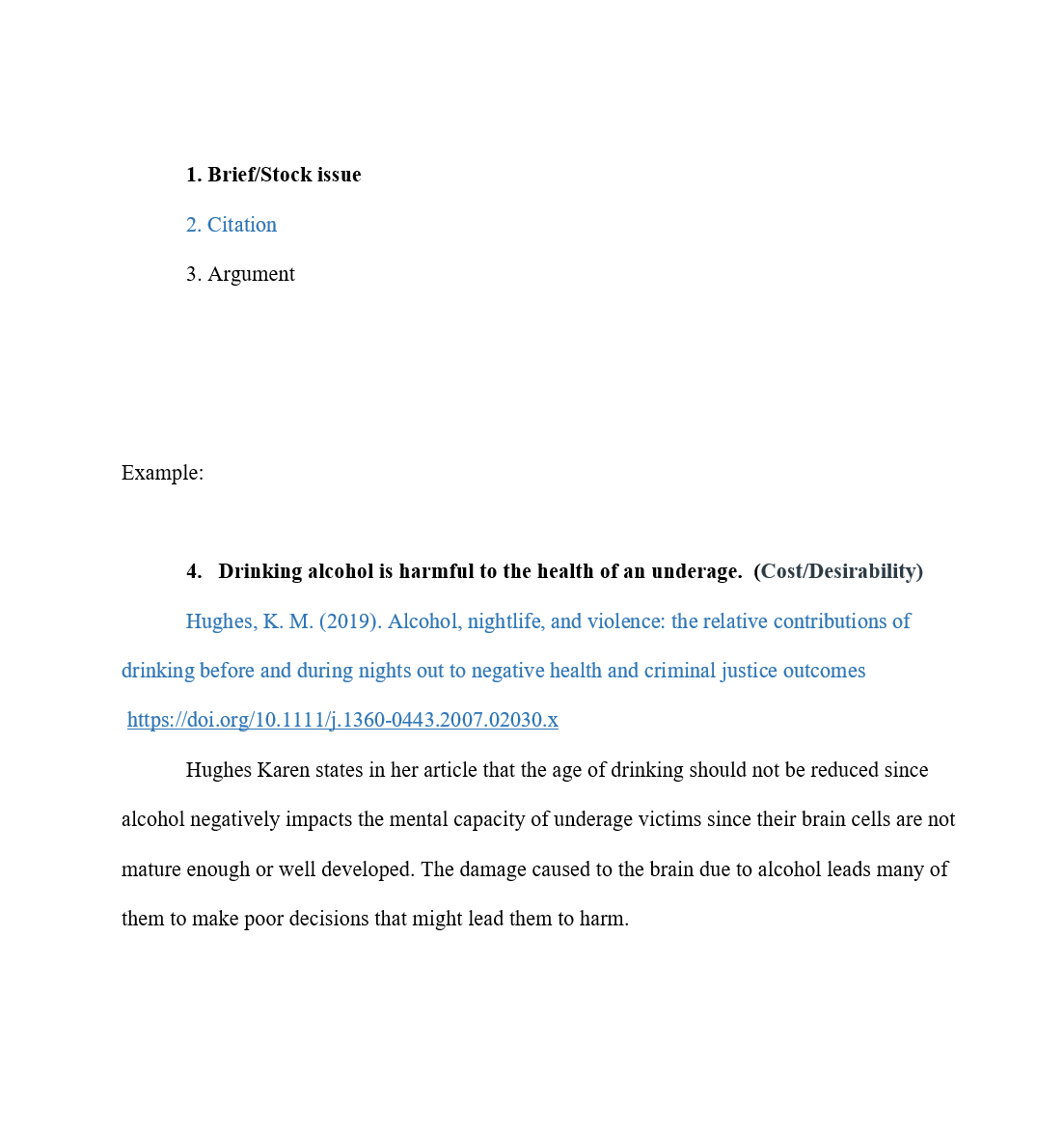 1. Brief/Stock issue

2. Citation

3. Argument

Example:

4. Drinking alcohol is harmful to the health of an underage. (Cost/Desirability)

Hughes, K. M. (2019). Alcohol, nightlife, and violence: the relative contributions of drinking before and during nights out to negative health and criminal justice outcomes https://doi.org/10.1111/j.1360-0443.2007.02030.x

Hughes Karen states in her article that the age of drinking should not be reduced since alcohol negatively impacts the mental capacity of underage victims since their brain cells are not mature enough or well developed. The damage caused to the brain due to alcohol leads many of them to make poor decisions that might lead them to harm.